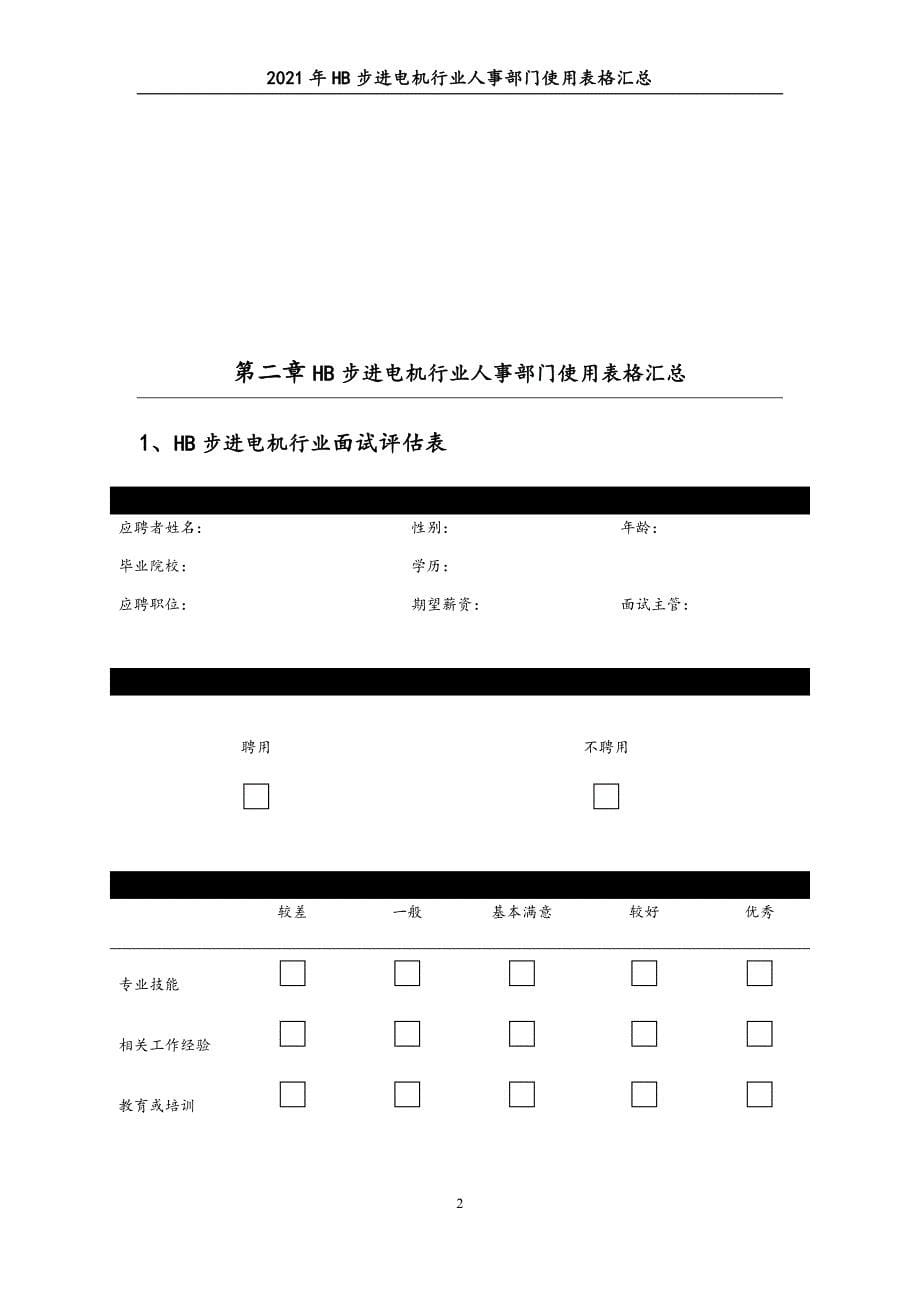 2021 年 HB 步进电机行业人事部门使用表格汇总

第二章 HB 步进电机行业人事部门使用表格汇总

1、HB 步进电机行业面试评估表

应聘者姓名：　性别：　年龄：

毕业院校：　学历：

应聘职位：　期望薪资：　面试主管：

聘用　不聘用

| | 较差 | 一般 | 基本满意 | 较好 | 优秀 |
|---|---|---|---|---|---|
| 专业技能 | | | | | |
| 相关工作经验 | | | | | |
| 教育或培训 | | | | | |

2